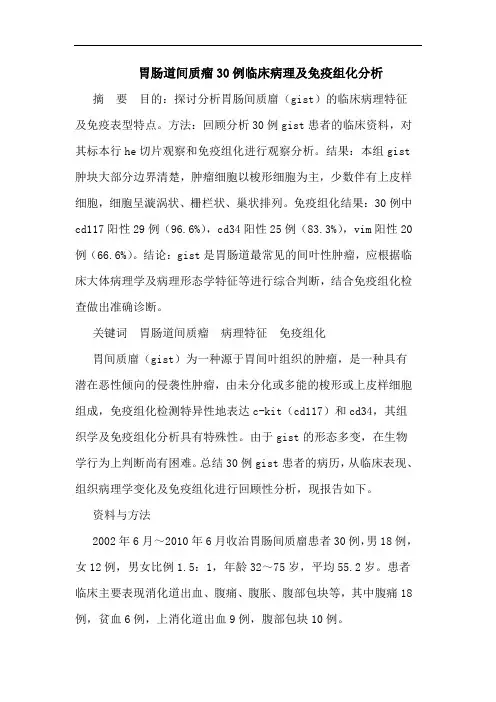 胃肠道间质瘤30例临床病理及免疫组化分析

摘　要　目的：探讨分析胃肠间质瘤（gist）的临床病理特征及免疫表型特点。方法：回顾分析30例gist患者的临床资料，对其标本行he切片观察和免疫组化进行观察分析。结果：本组gist肿块大部分边界清楚，肿瘤细胞以梭形细胞为主，少数伴有上皮样细胞，细胞呈漩涡状、栅栏状、巢状排列。免疫组化结果：30例中cd117阳性29例（96.6%），cd34阳性25例（83.3%），vim阳性20例（66.6%）。结论：gist是胃肠道最常见的间叶性肿瘤，应根据临床大体病理学及病理形态学特征等进行综合判断，结合免疫组化检查做出准确诊断。

关键词　胃肠道间质瘤　病理特征　免疫组化

胃间质瘤（gist）为一种源于胃间叶组织的肿瘤，是一种具有潜在恶性倾向的侵袭性肿瘤，由未分化或多能的梭形或上皮样细胞组成，免疫组化检测特异性地表达c-kit（cd117）和cd34，其组织学及免疫组化分析具有特殊性。由于gist的形态多变，在生物学行为上判断尚有困难。总结30例gist患者的病历，从临床表现、组织病理学变化及免疫组化进行回顾性分析，现报告如下。

资料与方法

2002年6月～2010年6月收治胃肠间质瘤患者30例，男18例，女12例，男女比例1.5：1，年龄32～75岁，平均55.2岁。患者临床主要表现消化道出血、腹痛、腹胀、腹部包块等，其中腹痛18例，贫血6例，上消化道出血9例，腹部包块10例。